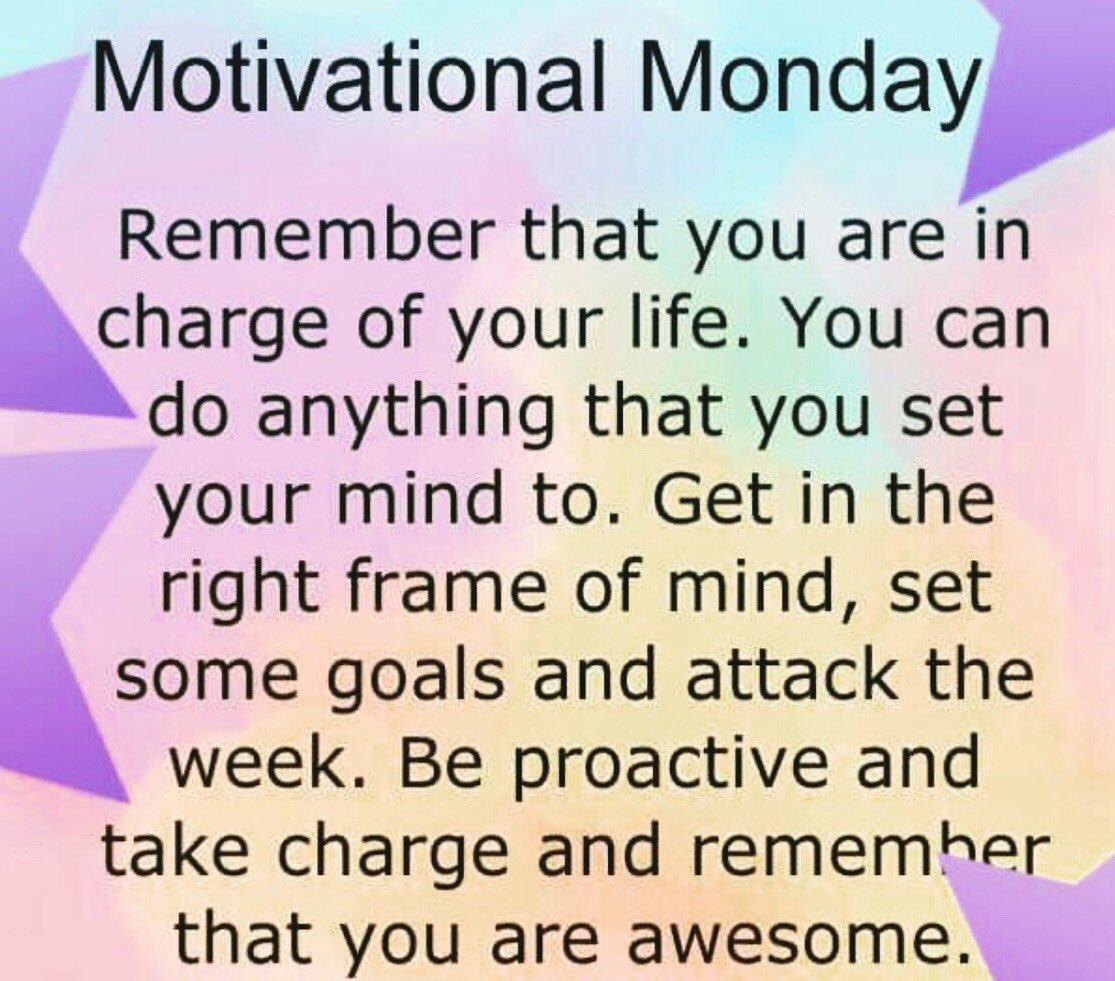 Motivational Monday

Remember that you are in charge of your life. You can do anything that you set your mind to. Get in the right frame of mind, set some goals and attack the week. Be proactive and take charge and remember that you are awesome.